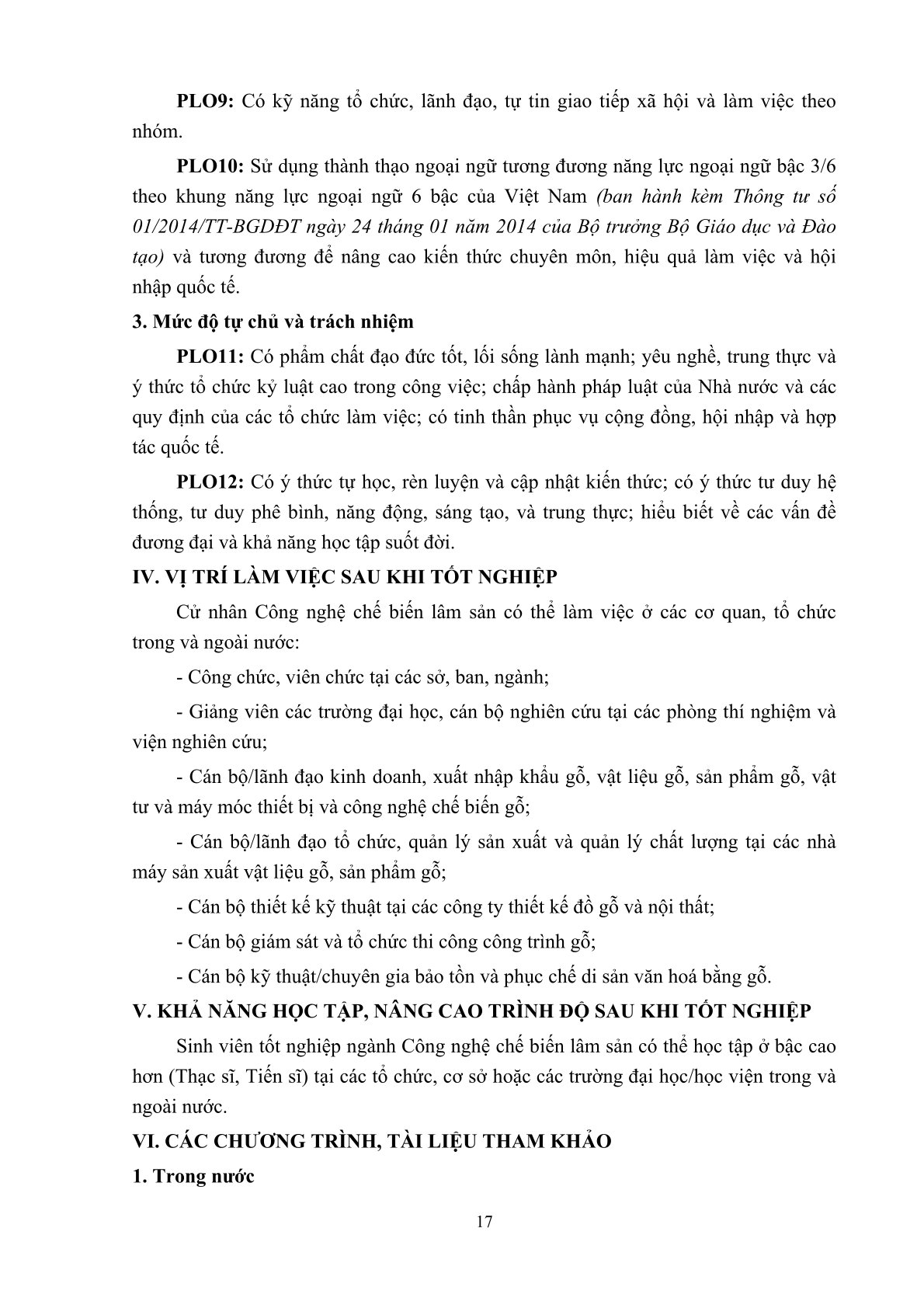 PLO9: Có kỹ năng tổ chức, lãnh đạo, tự tin giao tiếp xã hội và làm việc theo nhóm.

PLO10: Sử dụng thành thạo ngoại ngữ tương đương năng lực ngoại ngữ bậc 3/6 theo khung năng lực ngoại ngữ 6 bậc của Việt Nam (ban hành kèm Thông tư số 01/2014/TT-BGDĐT ngày 24 tháng 01 năm 2014 của Bộ trưởng Bộ Giáo dục và Đào tạo) và tương đương để nâng cao kiến thức chuyên môn, hiệu quả làm việc và hội nhập quốc tế.

3. Mức độ tự chủ và trách nhiệm

PLO11: Có phẩm chất đạo đức tốt, lối sống lành mạnh; yêu nghề, trung thực và ý thức tổ chức kỷ luật cao trong công việc; chấp hành pháp luật của Nhà nước và các quy định của các tổ chức làm việc; có tinh thần phục vụ cộng đồng, hội nhập và hợp tác quốc tế.

PLO12: Có ý thức tự học, rèn luyện và cập nhật kiến thức; có ý thức tư duy hệ thống, tư duy phê bình, năng động, sáng tạo, và trung thực; hiểu biết về các vấn đề đương đại và khả năng học tập suốt đời.

IV. VỊ TRÍ LÀM VIỆC SAU KHI TỐT NGHIỆP

Cử nhân Công nghệ chế biến lâm sản có thể làm việc ở các cơ quan, tổ chức trong và ngoài nước:

- Công chức, viên chức tại các sở, ban, ngành;

- Giảng viên các trường đại học, cán bộ nghiên cứu tại các phòng thí nghiệm và viện nghiên cứu;

- Cán bộ/lãnh đạo kinh doanh, xuất nhập khẩu gỗ, vật liệu gỗ, sản phẩm gỗ, vật tư và máy móc thiết bị và công nghệ chế biến gỗ;

- Cán bộ/lãnh đạo tổ chức, quản lý sản xuất và quản lý chất lượng tại các nhà máy sản xuất vật liệu gỗ, sản phẩm gỗ;

- Cán bộ thiết kế kỹ thuật tại các công ty thiết kế đồ gỗ và nội thất;

- Cán bộ giám sát và tổ chức thi công công trình gỗ;

- Cán bộ kỹ thuật/chuyên gia bảo tồn và phục chế di sản văn hoá bằng gỗ.

V. KHẢ NĂNG HỌC TẬP, NÂNG CAO TRÌNH ĐỘ SAU KHI TỐT NGHIỆP

Sinh viên tốt nghiệp ngành Công nghệ chế biến lâm sản có thể học tập ở bậc cao hơn (Thạc sĩ, Tiến sĩ) tại các tổ chức, cơ sở hoặc các trường đại học/học viện trong và ngoài nước.

VI. CÁC CHƯƠNG TRÌNH, TÀI LIỆU THAM KHẢO

1. Trong nước

17